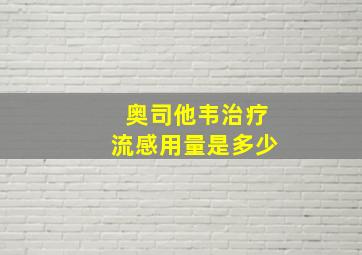 奥司他韦治疗
流感用量是多少